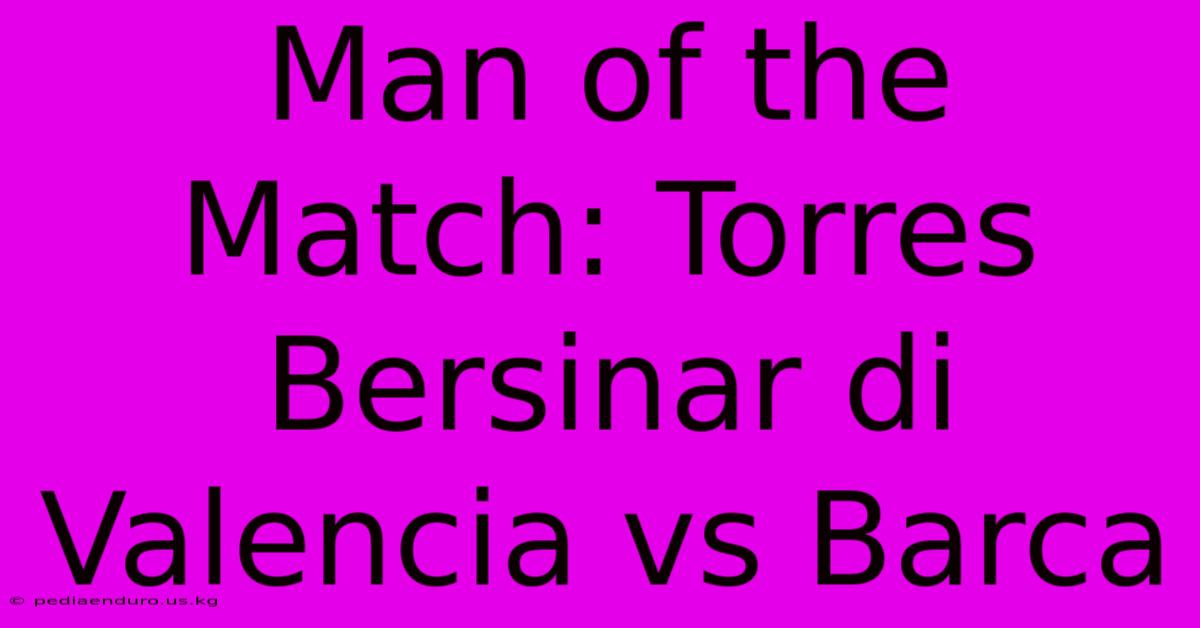 Man of the Match: Torres Bersinar di Valencia vs Barca

© pediaenduro.us.kg